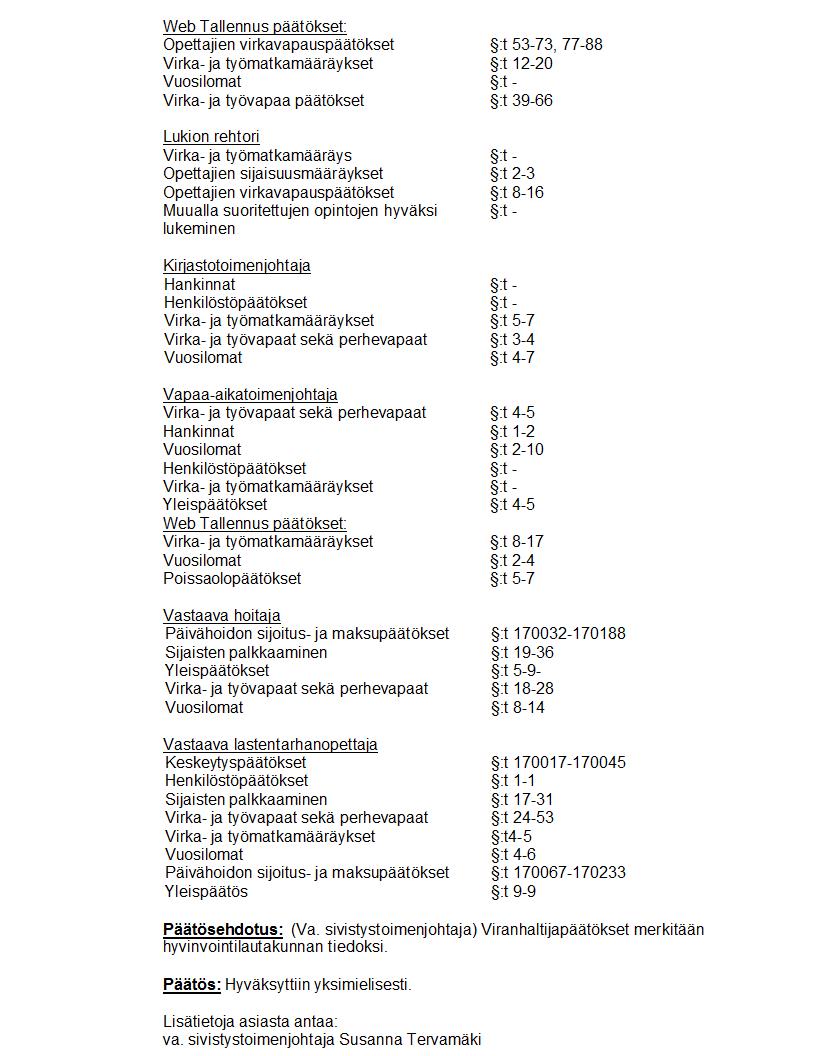 Web Tallennus päätökset:

| | |
|---|---|
| Opettajien virkavapauspäätökset | §:t 53-73, 77-88 |
| Virka- ja työmatkamääräykset | §:t 12-20 |
| Vuosilomat | §:t - |
| Virka- ja työvapaa päätökset | §:t 39-66 |

Lukion rehtori

| | |
|---|---|
| Virka- ja työmatkamääräys | §:t - |
| Opettajien sijaisuusmääräykset | §:t 2-3 |
| Opettajien virkavapauspäätökset | §:t 8-16 |
| Muualla suoritettujen opintojen hyväksi lukeminen | §:t - |

Kirjastotoimenjohtaja

| | |
|---|---|
| Hankinnat | §:t - |
| Henkilöstöpäätökset | §:t - |
| Virka- ja työmatkamääräykset | §:t 5-7 |
| Virka- ja työvapaat sekä perhevapaat | §:t 3-4 |
| Vuosilomat | §:t 4-7 |

Vapaa-aikatoimenjohtaja

| | |
|---|---|
| Virka- ja työvapaat sekä perhevapaat | §:t 4-5 |
| Hankinnat | §:t 1-2 |
| Vuosilomat | §:t 2-10 |
| Henkilöstöpäätökset | §:t - |
| Virka- ja työmatkamääräykset | §:t - |
| Yleispäätökset | §:t 4-5 |

Web Tallennus päätökset:

| | |
|---|---|
| Virka- ja työmatkamääräykset | §:t 8-17 |
| Vuosilomat | §:t 2-4 |
| Poissaolopäätökset | §:t 5-7 |

Vastaava hoitaja

| | |
|---|---|
| Päivähoidon sijoitus- ja maksupäätökset | §:t 170032-170188 |
| Sijaisten palkkaaminen | §:t 19-36 |
| Yleispäätökset | §:t 5-9- |
| Virka- ja työvapaat sekä perhevapaat | §:t 18-28 |
| Vuosilomat | §:t 8-14 |

Vastaava lastentarhanopettaja

| | |
|---|---|
| Keskeytyspäätökset | §:t 170017-170045 |
| Henkilöstöpäätökset | §:t 1-1 |
| Sijaisten palkkaaminen | §:t 17-31 |
| Virka- ja työvapaat sekä perhevapaat | §:t 24-53 |
| Virka- ja työmatkamääräykset | §:t4-5 |
| Vuosilomat | §:t 4-6 |
| Päivähoidon sijoitus- ja maksupäätökset | §:t 170067-170233 |
| Yleispäätös | §:t 9-9 |

Päätösehdotus: (Va. sivistystoimenjohtaja) Viranhaltijapäätökset merkitään hyvinvointilautakunnan tiedoksi.

Päätös: Hyväksyttiin yksimielisesti.

Lisätietoja asiasta antaa:
va. sivistystoimenjohtaja Susanna Tervamäki